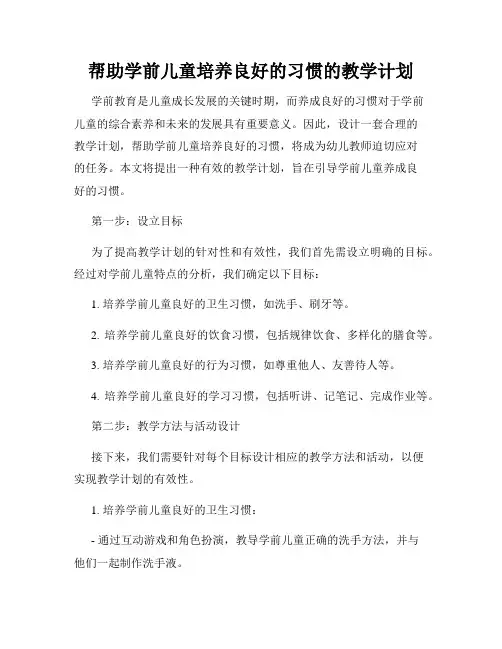 帮助学前儿童培养良好的习惯的教学计划

学前教育是儿童成长发展的关键时期，而养成良好的习惯对于学前儿童的综合素养和未来的发展具有重要意义。因此，设计一套合理的教学计划，帮助学前儿童培养良好的习惯，将成为幼儿教师迫切应对的任务。本文将提出一种有效的教学计划，旨在引导学前儿童养成良好的习惯。

第一步：设立目标

为了提高教学计划的针对性和有效性，我们首先需设立明确的目标。经过对学前儿童特点的分析，我们确定以下目标：

1. 培养学前儿童良好的卫生习惯，如洗手、刷牙等。

2. 培养学前儿童良好的饮食习惯，包括规律饮食、多样化的膳食等。

3. 培养学前儿童良好的行为习惯，如尊重他人、友善待人等。

4. 培养学前儿童良好的学习习惯，包括听讲、记笔记、完成作业等。

第二步：教学方法与活动设计

接下来，我们需要针对每个目标设计相应的教学方法和活动，以便实现教学计划的有效性。

1. 培养学前儿童良好的卫生习惯：

- 通过互动游戏和角色扮演，教导学前儿童正确的洗手方法，并与他们一起制作洗手液。